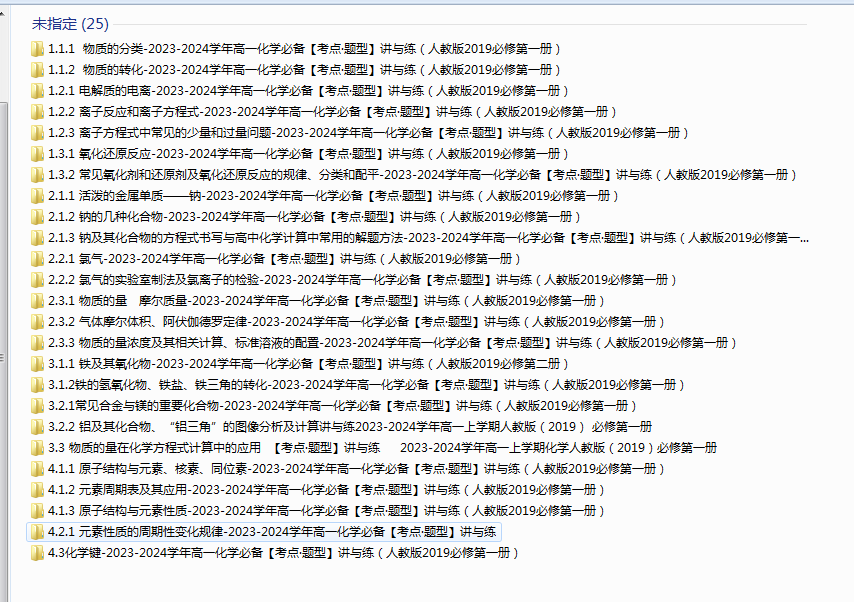 未指定 (25)

1.1.1 物质的分类-2023-2024学年高一化学必备【考点·题型】讲与练（人教版2019必修第一册）
1.1.2 物质的转化-2023-2024学年高一化学必备【考点·题型】讲与练（人教版2019必修第一册）
1.2.1 电解质的电离-2023-2024学年高一化学必备【考点·题型】讲与练（人教版2019必修第一册）
1.2.2 离子反应和离子方程式-2023-2024学年高一化学必备【考点·题型】讲与练（人教版2019必修第一册）
1.2.3 离子方程式中常见的少量和过量问题-2023-2024学年高一化学必备【考点·题型】讲与练（人教版2019必修第一册）
1.3.1 氧化还原反应-2023-2024学年高一化学必备【考点·题型】讲与练（人教版2019必修第一册）
1.3.2 常见氧化剂和还原剂及氧化还原反应的规律、分类和配平-2023-2024学年高一化学必备【考点·题型】讲与练（人教版2019必修第一册）
2.1.1 活泼的金属单质——钠-2023-2024学年高一化学必备【考点·题型】讲与练（人教版2019必修第一册）
2.1.2 钠的几种化合物-2023-2024学年高一化学必备【考点·题型】讲与练（人教版2019必修第一册）
2.1.3 钠及其化合物的方程式书写与高中化学计算中常用的解题方法-2023-2024学年高一化学必备【考点·题型】讲与练（人教版2019必修第一...
2.2.1 氯气-2023-2024学年高一化学必备【考点·题型】讲与练（人教版2019必修第一册）
2.2.2 氯气的实验室制法及氯离子的检验-2023-2024学年高一化学必备【考点·题型】讲与练（人教版2019必修第一册）
2.3.1 物质的量 摩尔质量-2023-2024学年高一化学必备【考点·题型】讲与练（人教版2019必修第一册）
2.3.2 气体摩尔体积、阿伏伽德罗定律-2023-2024学年高一化学必备【考点·题型】讲与练（人教版2019必修第一册）
2.3.3 物质的量浓度及其相关计算、标准溶液的配置-2023-2024学年高一化学必备【考点·题型】讲与练（人教版2019必修第一册）
3.1.1 铁及其氧化物-2023-2024学年高一化学必备【考点·题型】讲与练（人教版2019必修第二册）
3.1.2铁的氢氧化物、铁盐、铁三角的转化-2023-2024学年高一化学必备【考点·题型】讲与练（人教版2019必修第一册）
3.2.1常见合金与镁的重要化合物-2023-2024学年高一化学必备【考点·题型】讲与练（人教版2019必修第一册）
3.2.2 铝及其化合物、“铝三角”的图像分析及计算讲与练2023-2024学年高一上学期人教版（2019） 必修第一册
3.3 物质的量在化学方程式计算中的应用 【考点·题型】讲与练 2023-2024学年高一上学期化学人教版（2019）必修第一册
4.1.1 原子结构与元素、核素、同位素-2023-2024学年高一化学必备【考点·题型】讲与练（人教版2019必修第一册）
4.1.2 元素周期表及其应用-2023-2024学年高一化学必备【考点·题型】讲与练（人教版2019必修第一册）
4.1.3 原子结构与元素性质-2023-2024学年高一化学必备【考点·题型】讲与练（人教版2019必修第一册）
4.2.1 元素性质的周期性变化规律-2023-2024学年高一化学必备【考点·题型】讲与练
4.3化学键-2023-2024学年高一化学必备【考点·题型】讲与练（人教版2019必修第一册）